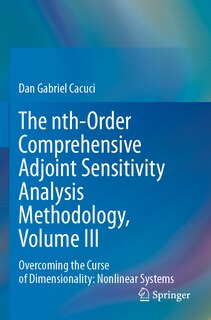 Dan Gabriel Cacuci

The nth-Order Comprehensive Adjoint Sensitivity Analysis Methodology, Volume III

Overcoming the Curse of Dimensionality: Nonlinear Systems

Springer